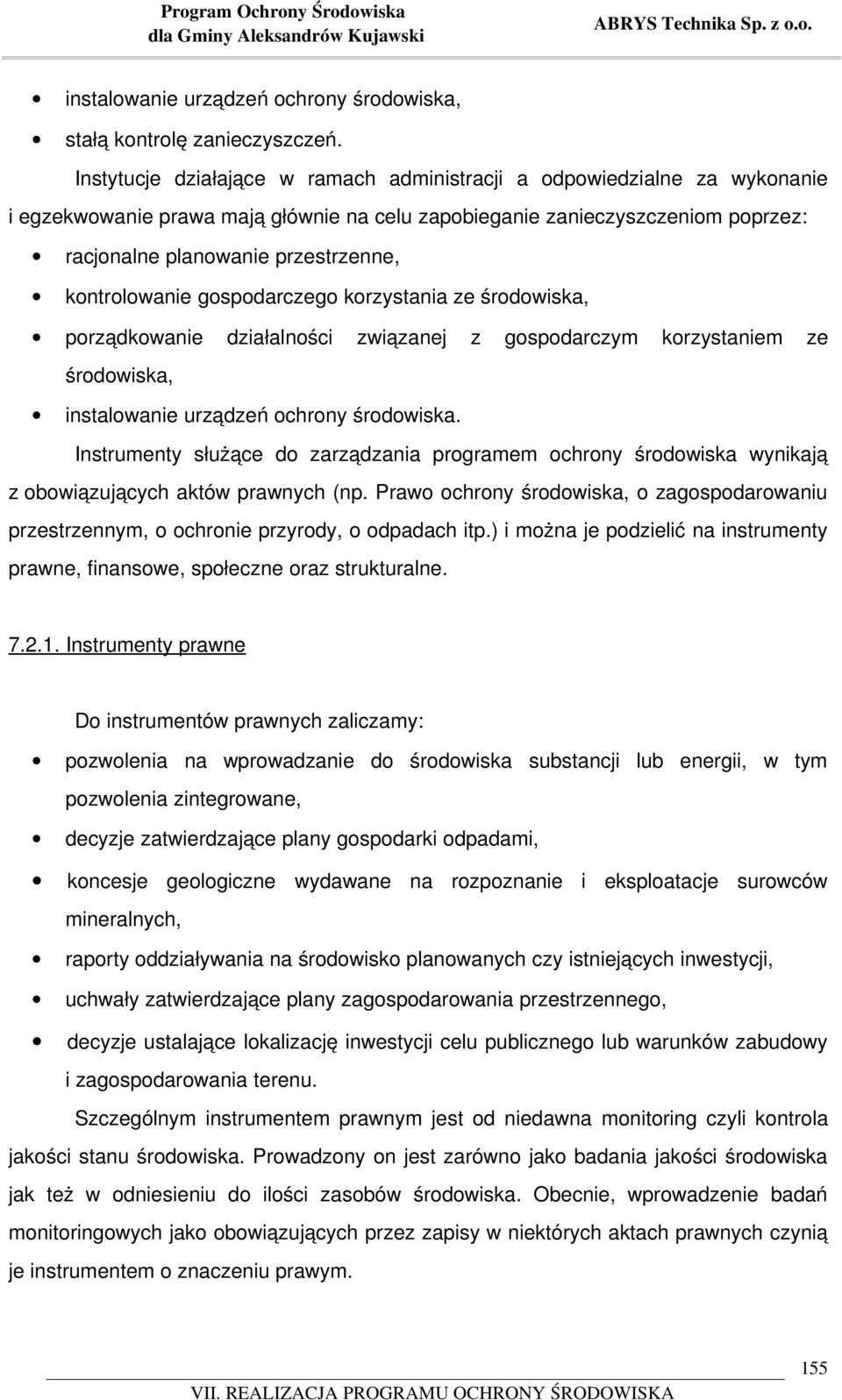 Program Ochrony Środowiska
dla Gminy Aleksandrów Kujawski
ABRYS Technika Sp. z o.o.

• instalowanie urządzeń ochrony środowiska,
• stałą kontrolę zanieczyszczeń.

Instytucje działające w ramach administracji a odpowiedzialne za wykonanie i egzekwowanie prawa mają głównie na celu zapobieganie zanieczyszczeniom poprzez:
• racjonalne planowanie przestrzenne,
• kontrolowanie gospodarczego korzystania ze środowiska,
• porządkowanie działalności związanej z gospodarczym korzystaniem ze środowiska,
• instalowanie urządzeń ochrony środowiska.

Instrumenty służące do zarządzania programem ochrony środowiska wynikają z obowiązujących aktów prawnych (np. Prawo ochrony środowiska, o zagospodarowaniu przestrzennym, o ochronie przyrody, o odpadach itp.) i można je podzielić na instrumenty prawne, finansowe, społeczne oraz strukturalne.

7.2.1. Instrumenty prawne

Do instrumentów prawnych zaliczamy:
• pozwolenia na wprowadzanie do środowiska substancji lub energii, w tym pozwolenia zintegrowane,
• decyzje zatwierdzające plany gospodarki odpadami,
• koncesje geologiczne wydawane na rozpoznanie i eksploatacje surowców mineralnych,
• raporty oddziaływania na środowisko planowanych czy istniejących inwestycji,
• uchwały zatwierdzające plany zagospodarowania przestrzennego,
• decyzje ustalające lokalizację inwestycji celu publicznego lub warunków zabudowy i zagospodarowania terenu.

Szczególnym instrumentem prawnym jest od niedawna monitoring czyli kontrola jakości stanu środowiska. Prowadzony on jest zarówno jako badania jakości środowiska jak też w odniesieniu do ilości zasobów środowiska. Obecnie, wprowadzenie badań monitoringowych jako obowiązujących przez zapisy w niektórych aktach prawnych czynią je instrumentem o znaczeniu prawym.

155
VII. REALIZACJA PROGRAMU OCHRONY ŚRODOWISKA